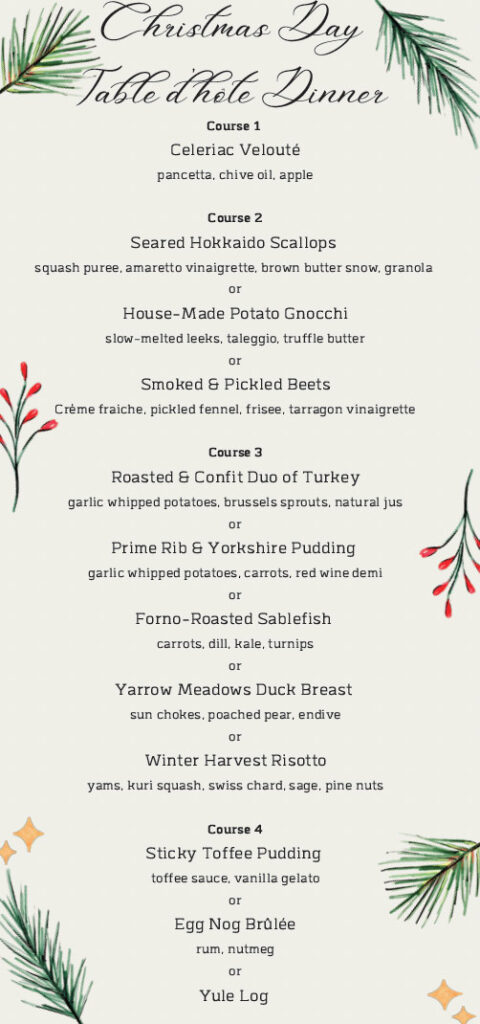 Christmas Day
Table d'hôte Dinner

Course 1
Celeriac Velouté
pancetta, chive oil, apple

Course 2
Seared Hokkaido Scallops
squash puree, amaretto vinaigrette, brown butter snow, granola
or
House-Made Potato Gnocchi
slow-melted leeks, taleggio, truffle butter
or
Smoked & Pickled Beets
Crème fraiche, pickled fennel, frisee, tarragon vinaigrette

Course 3
Roasted & Confit Duo of Turkey
garlic whipped potatoes, brussels sprouts, natural jus
or
Prime Rib & Yorkshire Pudding
garlic whipped potatoes, carrots, red wine demi
or
Forno-Roasted Sablefish
carrots, dill, kale, turnips
or
Yarrow Meadows Duck Breast
sun chokes, poached pear, endive
or
Winter Harvest Risotto
yams, kuri squash, swiss chard, sage, pine nuts

Course 4
Sticky Toffee Pudding
toffee sauce, vanilla gelato
or
Egg Nog Brûlée
rum, nutmeg
or
Yule Log